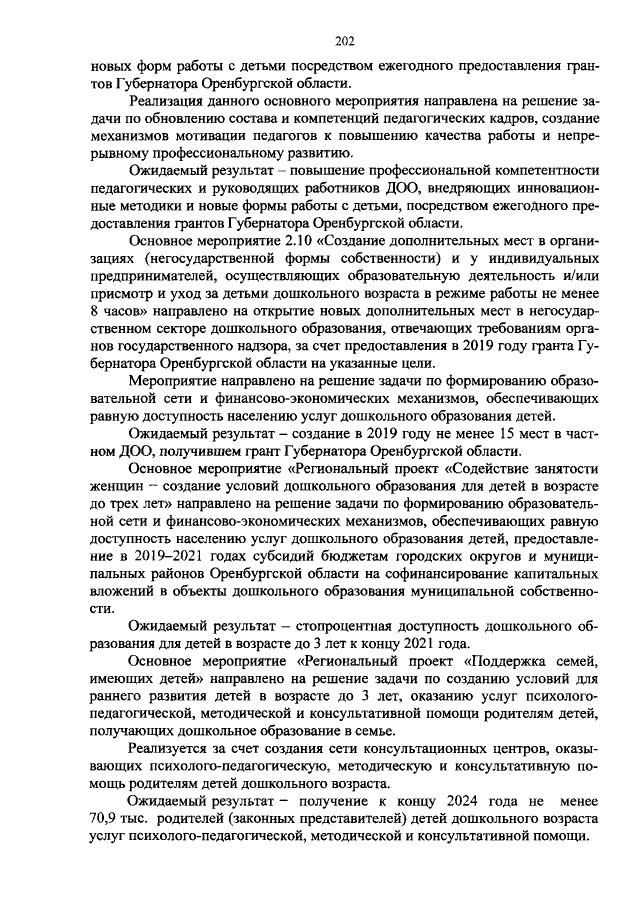 202

новых форм работы с детьми посредством ежегодного предоставления грантов Губернатора Оренбургской области.

Реализация данного основного мероприятия направлена на решение задачи по обновлению состава и компетенций педагогических кадров, создание механизмов мотивации педагогов к повышению качества работы и непрерывному профессиональному развитию.

Ожидаемый результат – повышение профессиональной компетентности педагогических и руководящих работников ДОО, внедряющих инновационные методики и новые формы работы с детьми, посредством ежегодного предоставления грантов Губернатора Оренбургской области.

Основное мероприятие 2.10 «Создание дополнительных мест в организациях (негосударственной формы собственности) и у индивидуальных предпринимателей, осуществляющих образовательную деятельность и/или присмотр и уход за детьми дошкольного возраста в режиме работы не менее 8 часов» направлено на открытие новых дополнительных мест в негосударственном секторе дошкольного образования, отвечающих требованиям органов государственного надзора, за счет предоставления в 2019 году гранта Губернатора Оренбургской области на указанные цели.

Мероприятие направлено на решение задачи по формированию образовательной сети и финансово-экономических механизмов, обеспечивающих равную доступность населению услуг дошкольного образования детей.

Ожидаемый результат – создание в 2019 году не менее 15 мест в частном ДОО, получившем грант Губернатора Оренбургской области.

Основное мероприятие «Региональный проект «Содействие занятости женщин – создание условий дошкольного образования для детей в возрасте до трех лет» направлено на решение задачи по формированию образовательной сети и финансово-экономических механизмов, обеспечивающих равную доступность населению услуг дошкольного образования детей, предоставление в 2019–2021 годах субсидий бюджетам городских округов и муниципальных районов Оренбургской области на софинансирование капитальных вложений в объекты дошкольного образования муниципальной собственности.

Ожидаемый результат – стопроцентная доступность дошкольного образования для детей в возрасте до 3 лет к концу 2021 года.

Основное мероприятие «Региональный проект «Поддержка семей, имеющих детей» направлено на решение задачи по созданию условий для раннего развития детей в возрасте до 3 лет, оказанию услуг психолого-педагогической, методической и консультативной помощи родителям детей, получающих дошкольное образование в семье.

Реализуется за счет создания сети консультационных центров, оказывающих психолого-педагогическую, методическую и консультативную помощь родителям детей дошкольного возраста.

Ожидаемый результат – получение к концу 2024 года не менее 70,9 тыс. родителей (законных представителей) детей дошкольного возраста услуг психолого-педагогической, методической и консультативной помощи.